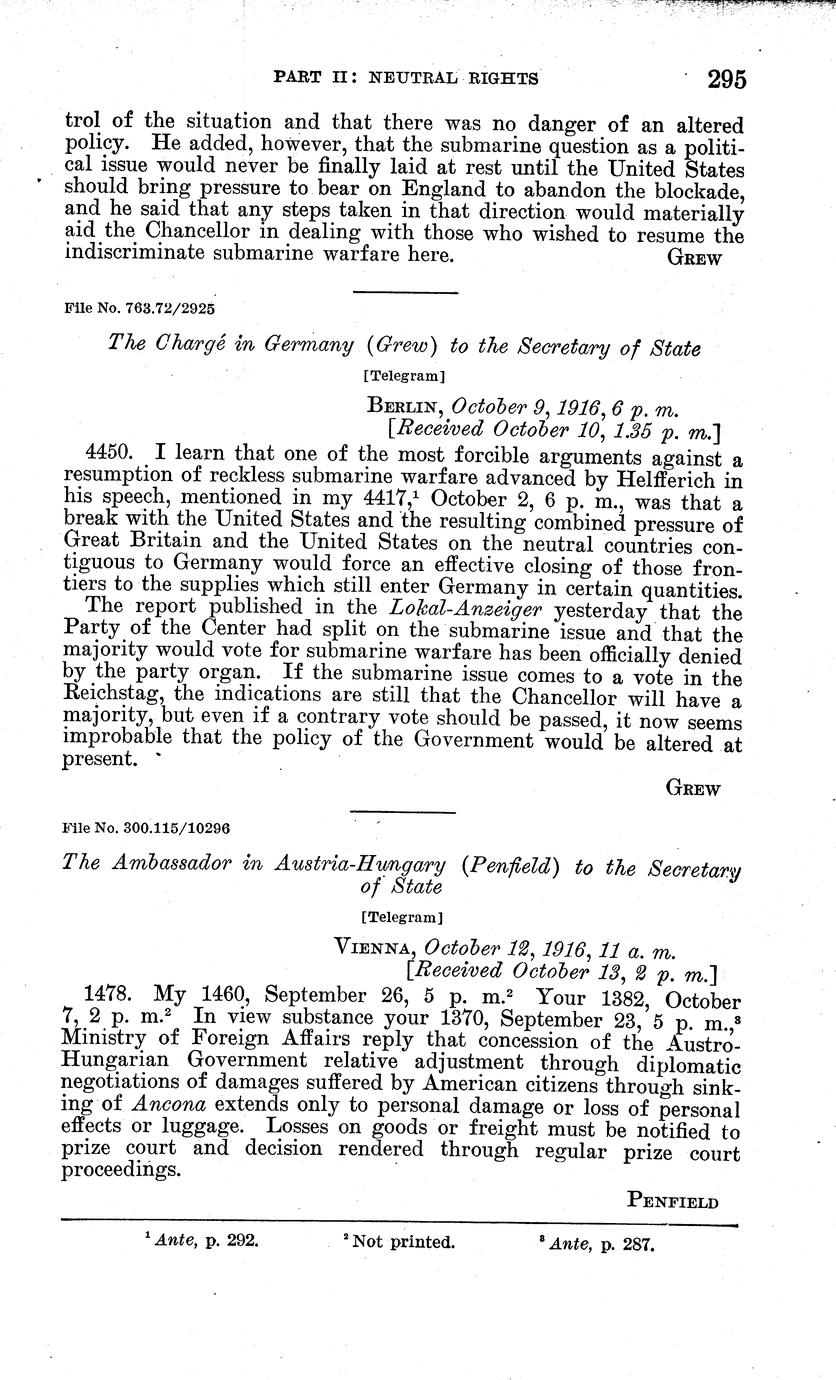 PART II: NEUTRAL RIGHTS 295

trol of the situation and that there was no danger of an altered policy. He added, however, that the submarine question as a political issue would never be finally laid at rest until the United States should bring pressure to bear on England to abandon the blockade, and he said that any steps taken in that direction would materially aid the Chancellor in dealing with those who wished to resume the indiscriminate submarine warfare here. GREW

File No. 763.72/2925

The Chargé in Germany (Grew) to the Secretary of State

[Telegram]

BERLIN, October 9, 1916, 6 p. m.
[Received October 10, 1.35 p. m.]

4450. I learn that one of the most forcible arguments against a resumption of reckless submarine warfare advanced by Helfferich in his speech, mentioned in my 4417,$^1$ October 2, 6 p. m., was that a break with the United States and the resulting combined pressure of Great Britain and the United States on the neutral countries contiguous to Germany would force an effective closing of those frontiers to the supplies which still enter Germany in certain quantities.

The report published in the Lokal-Anzeiger yesterday that the Party of the Center had split on the submarine issue and that the majority would vote for submarine warfare has been officially denied by the party organ. If the submarine issue comes to a vote in the Reichstag, the indications are still that the Chancellor will have a majority, but even if a contrary vote should be passed, it now seems improbable that the policy of the Government would be altered at present.

GREW

File No. 300.115/10296

The Ambassador in Austria-Hungary (Penfield) to the Secretary of State

[Telegram]

VIENNA, October 12, 1916, 11 a. m.
[Received October 13, 2 p. m.]

1478. My 1460, September 26, 5 p. m.$^2$ Your 1382, October 7, 2 p. m.$^2$ In view substance your 1370, September 23, 5 p. m.,$^3$ Ministry of Foreign Affairs reply that concession of the Austro-Hungarian Government relative adjustment through diplomatic negotiations of damages suffered by American citizens through sinking of Ancona extends only to personal damage or loss of personal effects or luggage. Losses on goods or freight must be notified to prize court and decision rendered through regular prize court proceedings.

PENFIELD

$^1$ Ante, p. 292. $^2$ Not printed. $^3$ Ante, p. 287.